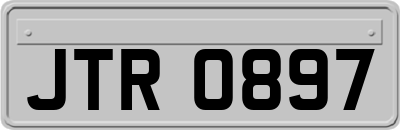 JTR 0897